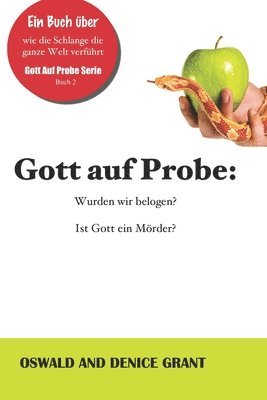 Ein Buch über
wie die Schlange die ganze Welt verführt
Gott Auf Probe Serie
Buch 2

Gott auf Probe:

Wurden wir belogen?

Ist Gott ein Mörder?

OSWALD AND DENICE GRANT